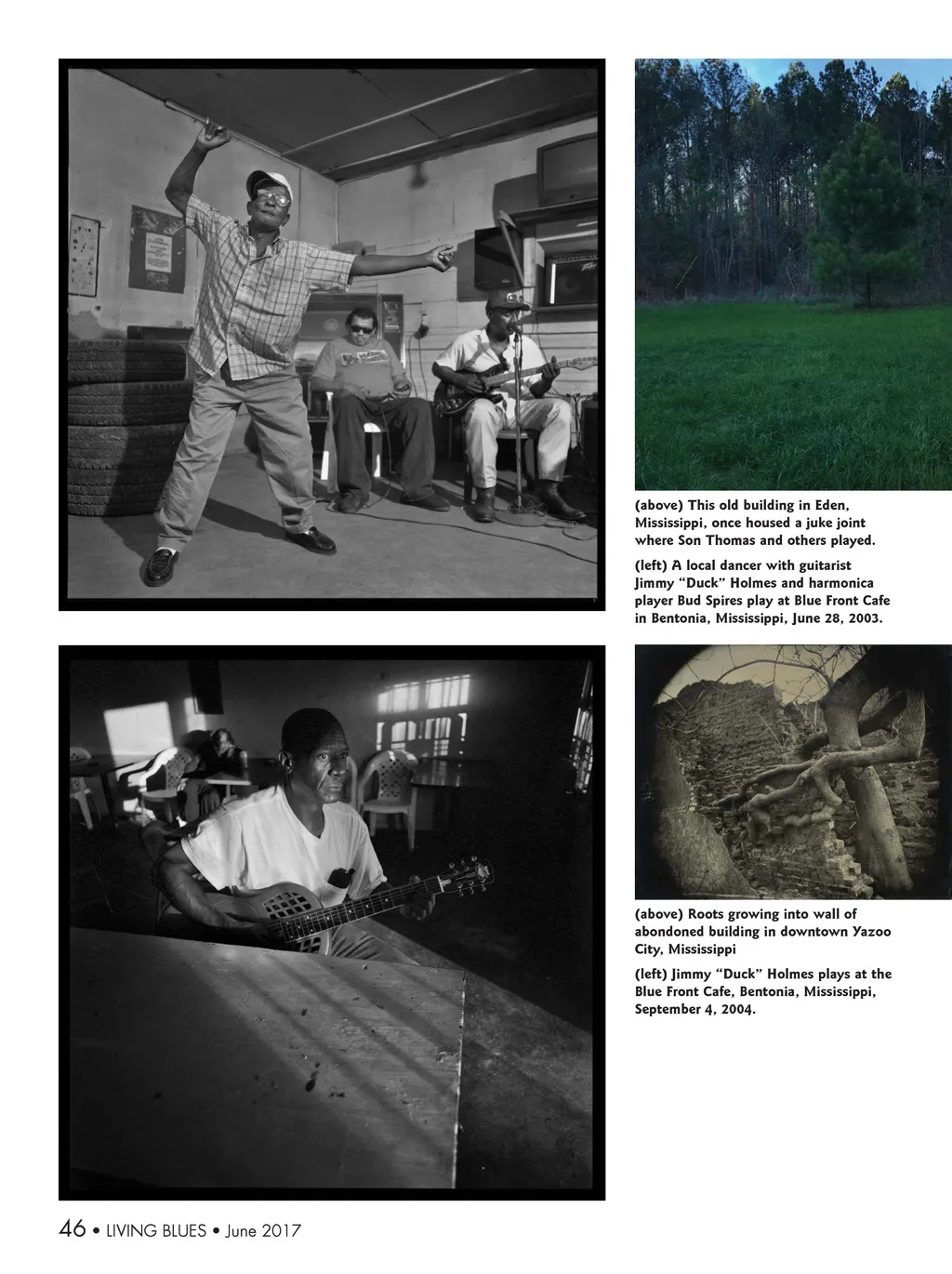 (above) This old building in Eden, Mississippi, once housed a juke joint where Son Thomas and others played.

(left) A local dancer with guitarist Jimmy "Duck" Holmes and harmonica player Bud Spires play at Blue Front Cafe in Bentonia, Mississippi, June 28, 2003.

(above) Roots growing into wall of abondoned building in downtown Yazoo City, Mississippi

(left) Jimmy "Duck" Holmes plays at the Blue Front Cafe, Bentonia, Mississippi, September 4, 2004.

46 • LIVING BLUES • June 2017